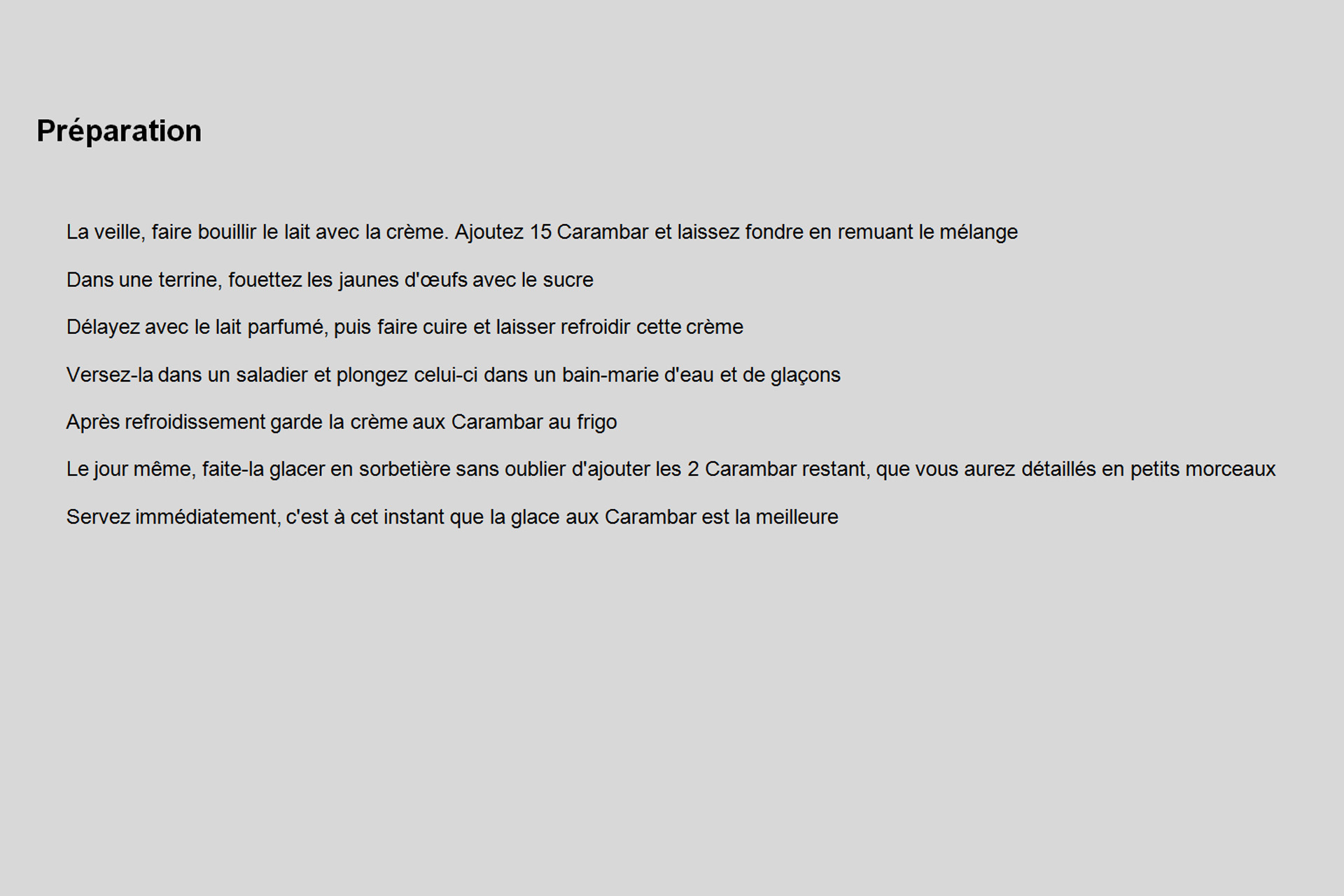 Préparation

La veille, faire bouillir le lait avec la crème. Ajoutez 15 Carambar et laissez fondre en remuant le mélange

Dans une terrine, fouettez les jaunes d'œufs avec le sucre

Délayez avec le lait parfumé, puis faire cuire et laisser refroidir cette crème

Versez-la dans un saladier et plongez celui-ci dans un bain-marie d'eau et de glaçons

Après refroidissement garde la crème aux Carambar au frigo

Le jour même, faite-la glacer en sorbetière sans oublier d'ajouter les 2 Carambar restant, que vous aurez détaillés en petits morceaux

Servez immédiatement, c'est à cet instant que la glace aux Carambar est la meilleure